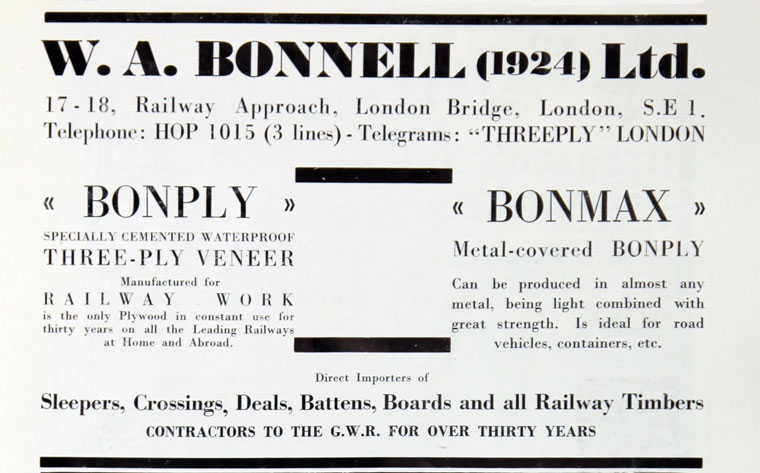 W. A. BONNELL (1924) Ltd.

17-18, Railway Approach, London Bridge, London, S.E 1.
Telephone: HOP 1015 (3 lines) - Telegrams: "THREEPLY" LONDON

« BONPLY »

SPECIALLY CEMENTED WATERPROOF
THREE-PLY VENEER

Manufactured for
RAILWAY WORK
is the only Plywood in constant use for thirty years on all the Leading Railways at Home and Abroad.

« BONMAX »

Metal-covered BONPLY

Can be produced in almost any metal, being light combined with great strength. Is ideal for road vehicles, containers, etc.

Direct Importers of

Sleepers, Crossings, Deals, Battens, Boards and all Railway Timbers

CONTRACTORS TO THE G.W.R. FOR OVER THIRTY YEARS